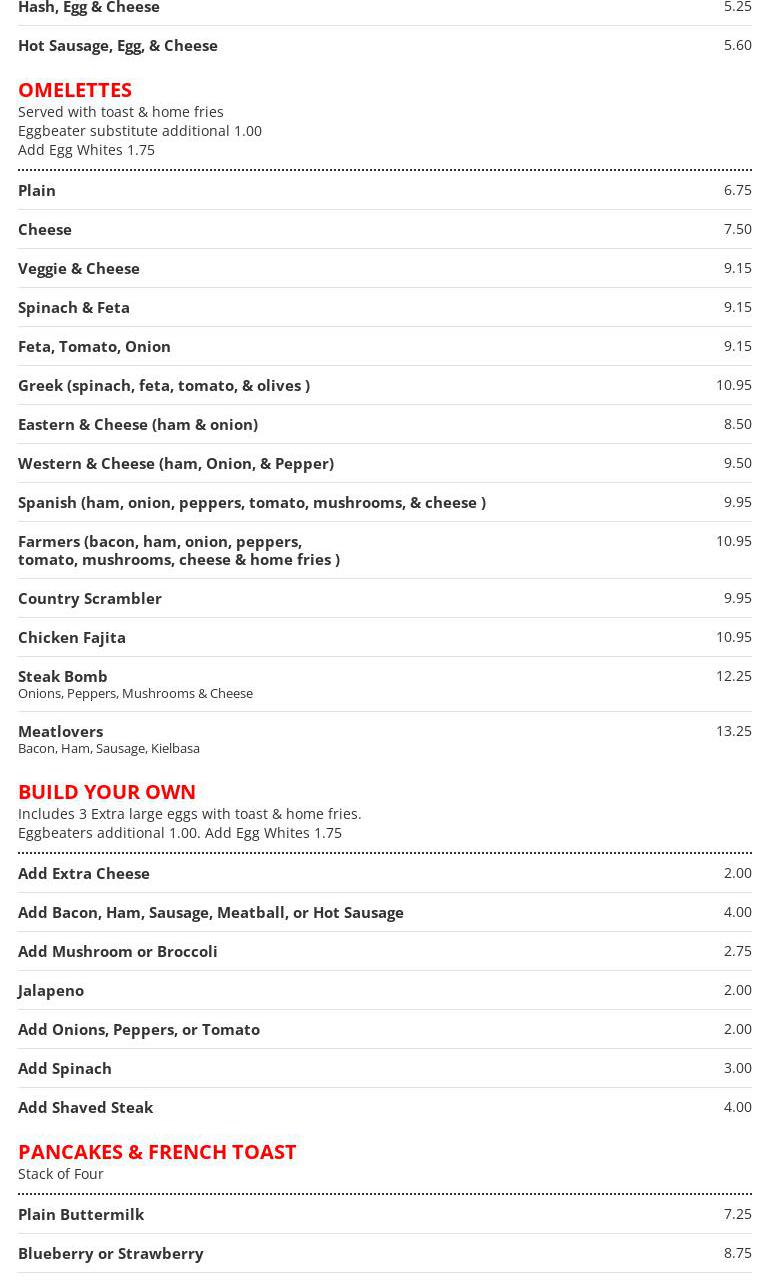 Hash, Egg & Cheese 5.25

Hot Sausage, Egg, & Cheese 5.60

OMELETTES
Served with toast & home fries
Eggbeater substitute additional 1.00
Add Egg Whites 1.75

Plain 6.75

Cheese 7.50

Veggie & Cheese 9.15

Spinach & Feta 9.15

Feta, Tomato, Onion 9.15

Greek (spinach, feta, tomato, & olives ) 10.95

Eastern & Cheese (ham & onion) 8.50

Western & Cheese (ham, Onion, & Pepper) 9.50

Spanish (ham, onion, peppers, tomato, mushrooms, & cheese ) 9.95

Farmers (bacon, ham, onion, peppers, tomato, mushrooms, cheese & home fries ) 10.95

Country Scrambler 9.95

Chicken Fajita 10.95

Steak Bomb 12.25
Onions, Peppers, Mushrooms & Cheese

Meatlovers 13.25
Bacon, Ham, Sausage, Kielbasa

BUILD YOUR OWN
Includes 3 Extra large eggs with toast & home fries.
Eggbeaters additional 1.00. Add Egg Whites 1.75

Add Extra Cheese 2.00

Add Bacon, Ham, Sausage, Meatball, or Hot Sausage 4.00

Add Mushroom or Broccoli 2.75

Jalapeno 2.00

Add Onions, Peppers, or Tomato 2.00

Add Spinach 3.00

Add Shaved Steak 4.00

PANCAKES & FRENCH TOAST
Stack of Four

Plain Buttermilk 7.25

Blueberry or Strawberry 8.75